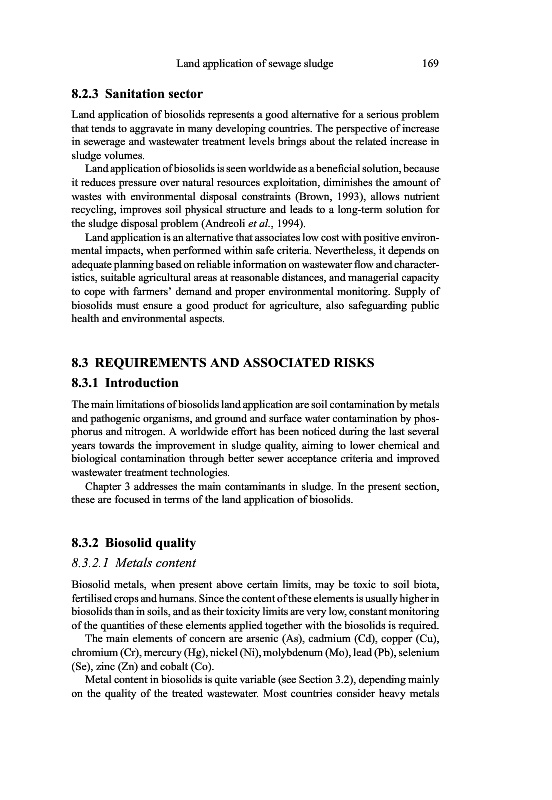 Land application of sewage sludge 169

8.2.3 Sanitation sector

Land application of biosolids represents a good alternative for a serious problem that tends to aggravate in many developing countries. The perspective of increase in sewerage and wastewater treatment levels brings about the related increase in sludge volumes.

Land application of biosolids is seen worldwide as a beneficial solution, because it reduces pressure over natural resources exploitation, diminishes the amount of wastes with environmental disposal constraints (Brown, 1993), allows nutrient recycling, improves soil physical structure and leads to a long-term solution for the sludge disposal problem (Andreoli et al., 1994).

Land application is an alternative that associates low cost with positive environmental impacts, when performed within safe criteria. Nevertheless, it depends on adequate planning based on reliable information on wastewater flow and characteristics, suitable agricultural areas at reasonable distances, and managerial capacity to cope with farmers' demand and proper environmental monitoring. Supply of biosolids must ensure a good product for agriculture, also safeguarding public health and environmental aspects.

8.3 REQUIREMENTS AND ASSOCIATED RISKS

8.3.1 Introduction

The main limitations of biosolids land application are soil contamination by metals and pathogenic organisms, and ground and surface water contamination by phosphorus and nitrogen. A worldwide effort has been noticed during the last several years towards the improvement in sludge quality, aiming to lower chemical and biological contamination through better sewer acceptance criteria and improved wastewater treatment technologies.

Chapter 3 addresses the main contaminants in sludge. In the present section, these are focused in terms of the land application of biosolids.

8.3.2 Biosolid quality

8.3.2.1 Metals content

Biosolid metals, when present above certain limits, may be toxic to soil biota, fertilised crops and humans. Since the content of these elements is usually higher in biosolids than in soils, and as their toxicity limits are very low, constant monitoring of the quantities of these elements applied together with the biosolids is required.

The main elements of concern are arsenic (As), cadmium (Cd), copper (Cu), chromium (Cr), mercury (Hg), nickel (Ni), molybdenum (Mo), lead (Pb), selenium (Se), zinc (Zn) and cobalt (Co).

Metal content in biosolids is quite variable (see Section 3.2), depending mainly on the quality of the treated wastewater. Most countries consider heavy metals